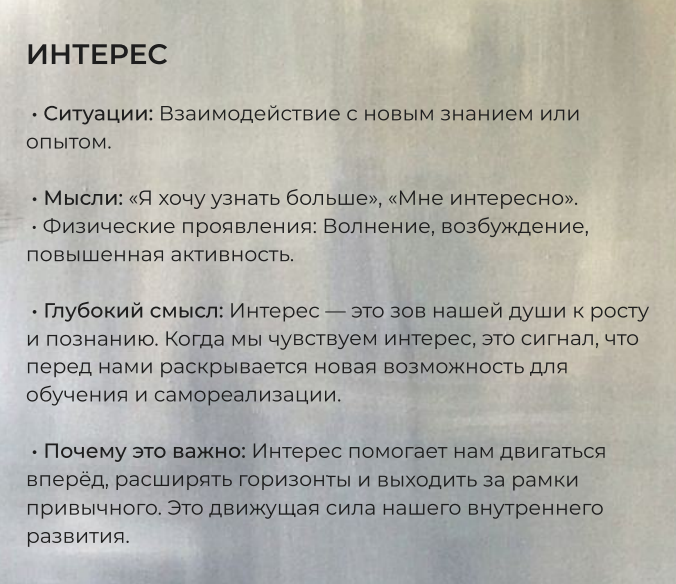 ИНТЕРЕС

• Ситуации: Взаимодействие с новым знанием или опытом.

• Мысли: «Я хочу узнать больше», «Мне интересно».
• Физические проявления: Волнение, возбуждение, повышенная активность.

• Глубокий смысл: Интерес — это зов нашей души к росту и познанию. Когда мы чувствуем интерес, это сигнал, что перед нами раскрывается новая возможность для обучения и самореализации.

• Почему это важно: Интерес помогает нам двигаться вперёд, расширять горизонты и выходить за рамки привычного. Это движущая сила нашего внутреннего развития.